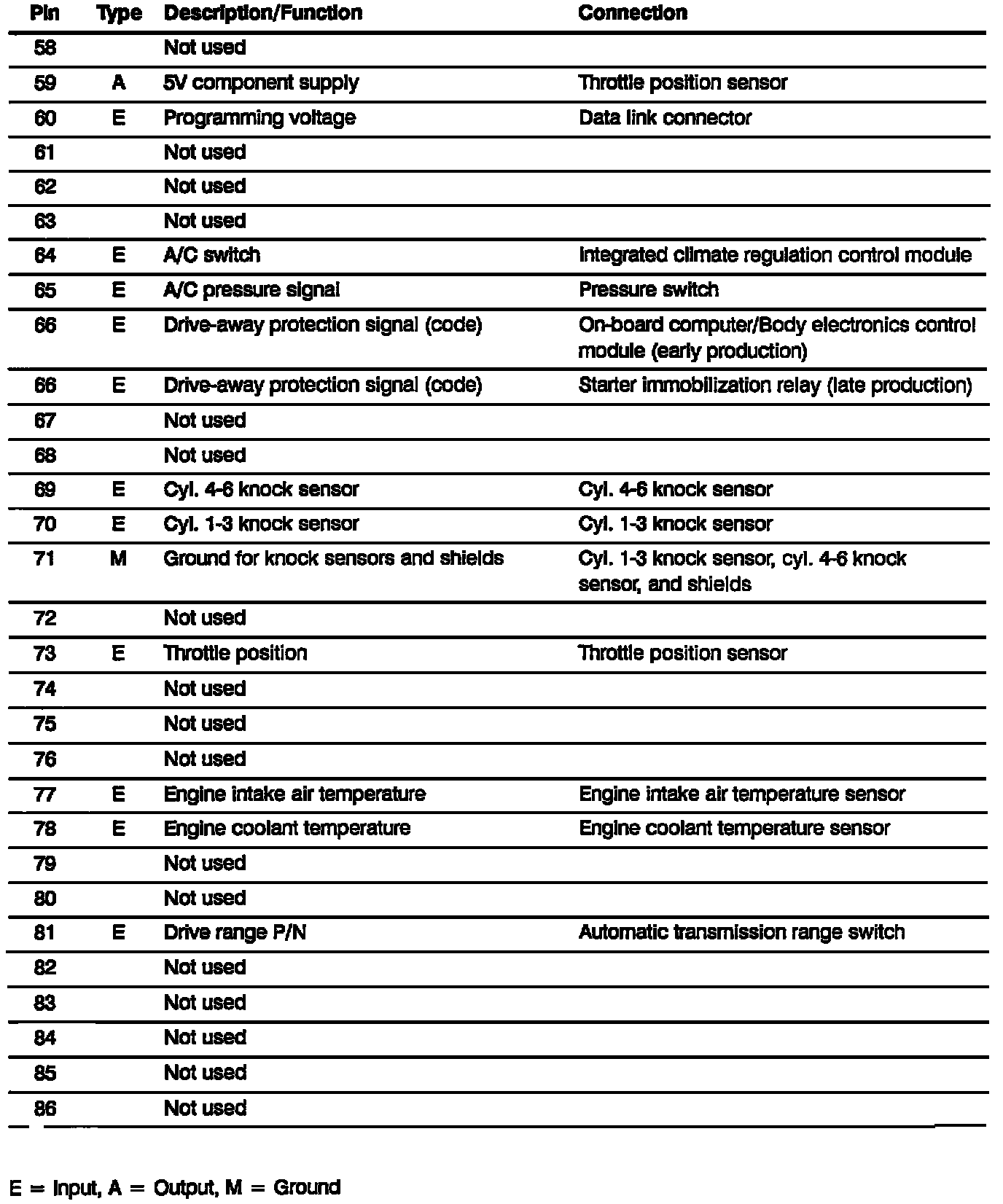 | Pin | Type | Description/Function | Connection |
|---|---|---|---|
| 58 | | Not used | |
| 59 | A | 5V component supply | Throttle position sensor |
| 60 | E | Programming voltage | Data link connector |
| 61 | | Not used | |
| 62 | | Not used | |
| 63 | | Not used | |
| 64 | E | A/C switch | Integrated climate regulation control module |
| 65 | E | A/C pressure signal | Pressure switch |
| 66 | E | Drive-away protection signal (code) | On-board computer/Body electronics control module (early production) |
| 66 | E | Drive-away protection signal (code) | Starter immobilization relay (late production) |
| 67 | | Not used | |
| 68 | | Not used | |
| 69 | E | Cyl. 4-6 knock sensor | Cyl. 4-6 knock sensor |
| 70 | E | Cyl. 1-3 knock sensor | Cyl. 1-3 knock sensor |
| 71 | M | Ground for knock sensors and shields | Cyl. 1-3 knock sensor, cyl. 4-6 knock sensor, and shields |
| 72 | | Not used | |
| 73 | E | Throttle position | Throttle position sensor |
| 74 | | Not used | |
| 75 | | Not used | |
| 76 | | Not used | |
| 77 | E | Engine intake air temperature | Engine intake air temperature sensor |
| 78 | E | Engine coolant temperature | Engine coolant temperature sensor |
| 79 | | Not used | |
| 80 | | Not used | |
| 81 | E | Drive range P/N | Automatic transmission range switch |
| 82 | | Not used | |
| 83 | | Not used | |
| 84 | | Not used | |
| 85 | | Not used | |
| 86 | | Not used | |

E = Input, A = Output, M = Ground